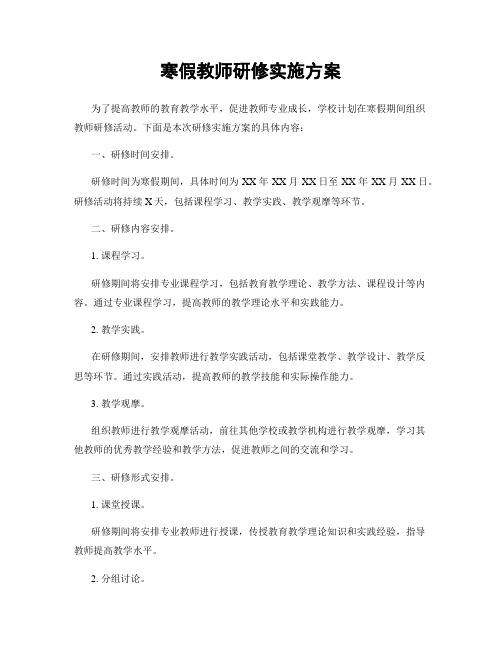 寒假教师研修实施方案

为了提高教师的教育教学水平，促进教师专业成长，学校计划在寒假期间组织教师研修活动。下面是本次研修实施方案的具体内容：

一、研修时间安排。

研修时间为寒假期间，具体时间为 XX 年 XX 月 XX 日至 XX 年 XX 月 XX 日。研修活动将持续 X 天，包括课程学习、教学实践、教学观摩等环节。

二、研修内容安排。

1. 课程学习。

研修期间将安排专业课程学习，包括教育教学理论、教学方法、课程设计等内容。通过专业课程学习，提高教师的教学理论水平和实践能力。

2. 教学实践。

在研修期间，安排教师进行教学实践活动，包括课堂教学、教学设计、教学反思等环节。通过实践活动，提高教师的教学技能和实际操作能力。

3. 教学观摩。

组织教师进行教学观摩活动，前往其他学校或教学机构进行教学观摩，学习其他教师的优秀教学经验和教学方法，促进教师之间的交流和学习。

三、研修形式安排。

1. 课堂授课。

研修期间将安排专业教师进行授课，传授教育教学理论知识和实践经验，指导教师提高教学水平。

2. 分组讨论。